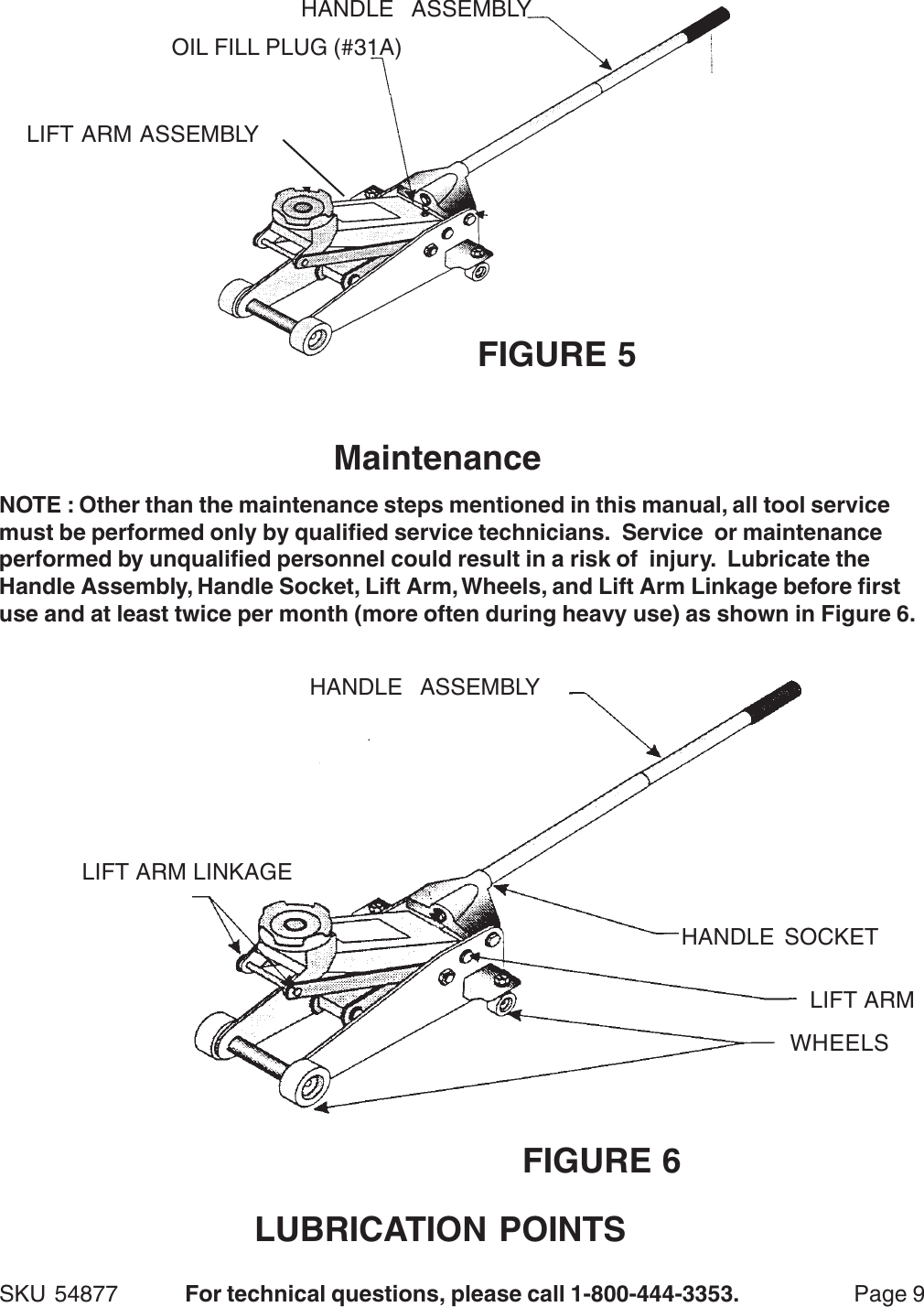 HANDLE ASSEMBLY

OIL FILL PLUG (#31A)

LIFT ARM ASSEMBLY

FIGURE 5

Maintenance

NOTE : Other than the maintenance steps mentioned in this manual, all tool service must be performed only by qualified service technicians. Service or maintenance performed by unqualified personnel could result in a risk of injury. Lubricate the Handle Assembly, Handle Socket, Lift Arm, Wheels, and Lift Arm Linkage before first use and at least twice per month (more often during heavy use) as shown in Figure 6.

HANDLE ASSEMBLY

LIFT ARM LINKAGE

HANDLE SOCKET

LIFT ARM

WHEELS

FIGURE 6

LUBRICATION POINTS

SKU 54877 For technical questions, please call 1-800-444-3353. Page 9